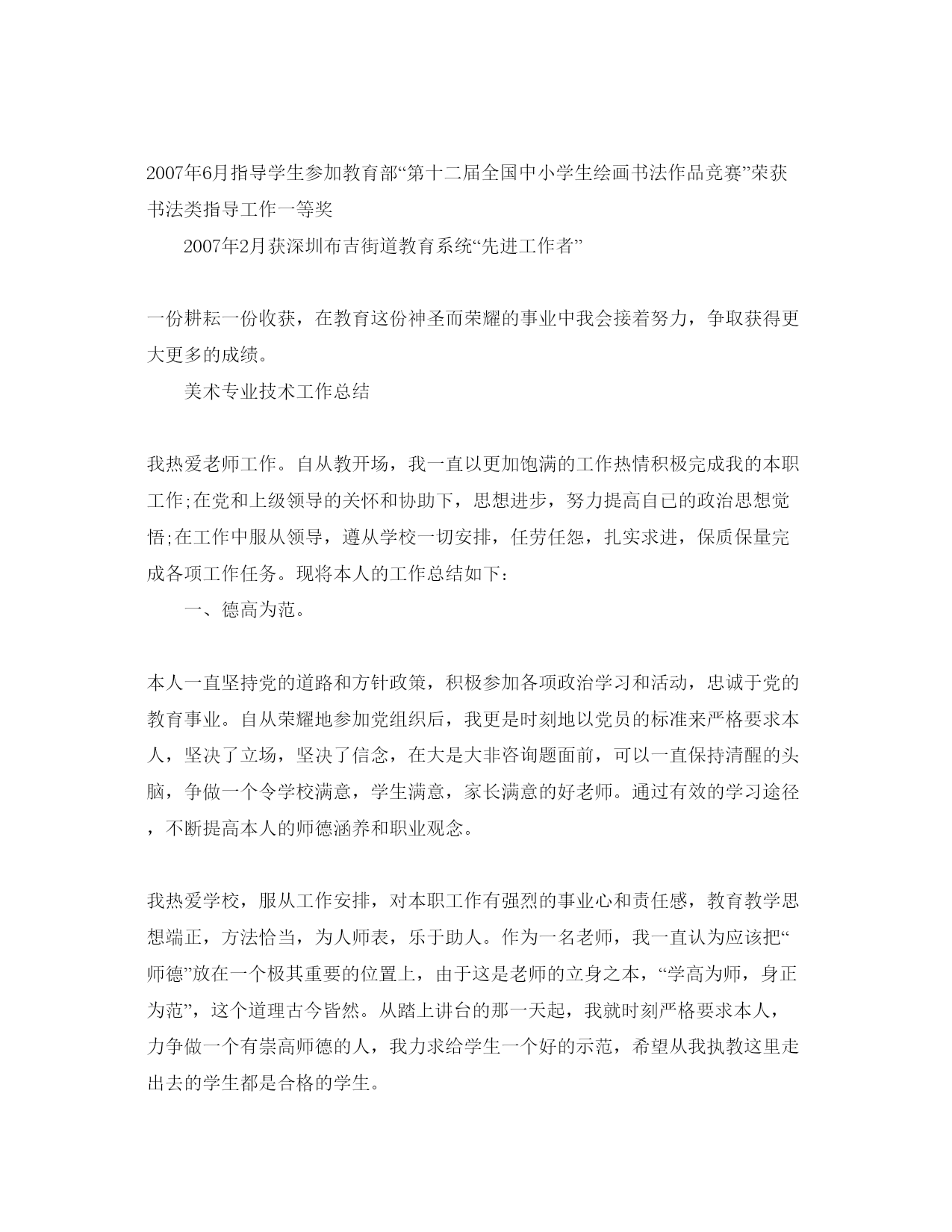 2007年6月指导学生参加教育部“第十二届全国中小学生绘画书法作品竞赛”荣获书法类指导工作一等奖

2007年2月获深圳布吉街道教育系统“先进工作者”

一份耕耘一份收获，在教育这份神圣而荣耀的事业中我会接着努力，争取获得更大更多的成绩。

美术专业技术工作总结

我热爱老师工作。自从教开场，我一直以更加饱满的工作热情积极完成我的本职工作;在党和上级领导的关怀和协助下，思想进步，努力提高自已的政治思想觉悟;在工作中服从领导，遵从学校一切安排，任劳任怨，扎实求进，保质保量完成各项工作任务。现将本人的工作总结如下：

一、德高为范。

本人一直坚持党的道路和方针政策，积极参加各项政治学习和活动，忠诚于党的教育事业。自从荣耀地参加党组织后，我更是时刻地以党员的标准来严格要求本人，坚决了立场，坚决了信念，在大是大非咨询题面前，可以一直保持清醒的头脑，争做一个令学校满意，学生满意，家长满意的好老师。通过有效的学习途径，不断提高本人的师德涵养和职业观念。

我热爱学校，服从工作安排，对本职工作有强烈的事业心和责任感，教育教学思想端正，方法恰当，为人师表，乐于助人。作为一名老师，我一直认为应该把“师德”放在一个极其重要的位置上，由于这是老师的立身之本，“学高为师，身正为范”，这个道理古今皆然。从踏上讲台的那一天起，我就时刻严格要求本人，力争做一个有崇高师德的人，我力求给学生一个好的示范，希望从我执教这里走出去的学生都是合格的学生。